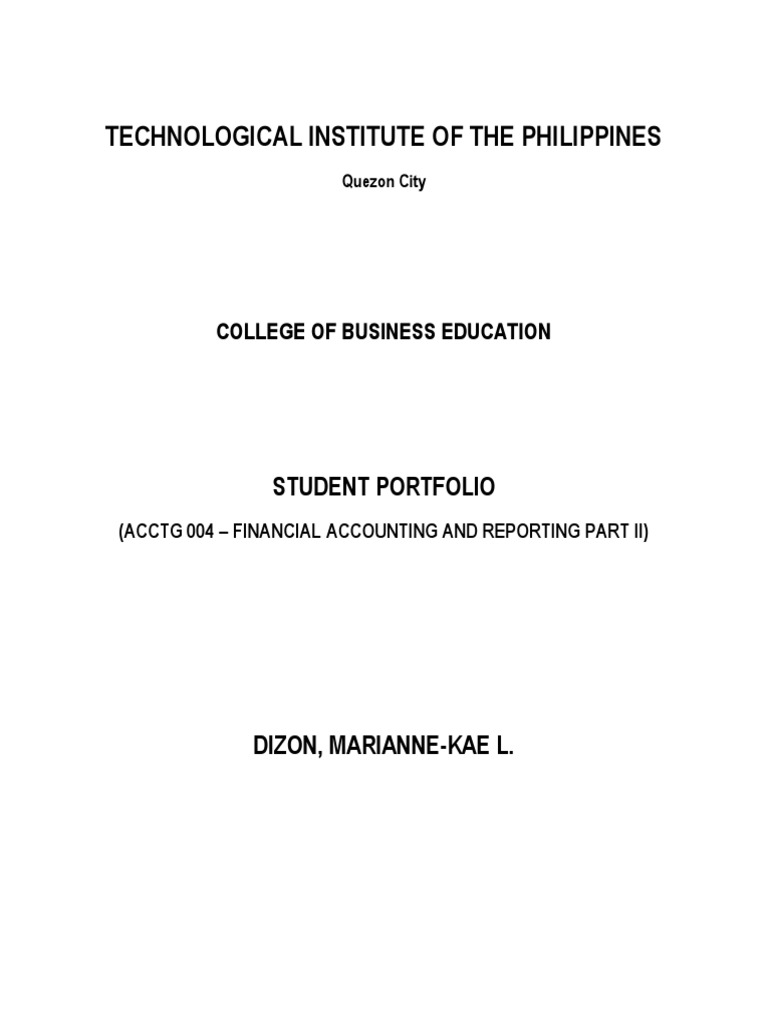 TECHNOLOGICAL INSTITUTE OF THE PHILIPPINES

Quezon City

COLLEGE OF BUSINESS EDUCATION

STUDENT PORTFOLIO

(ACCTG 004 – FINANCIAL ACCOUNTING AND REPORTING PART II)

DIZON, MARIANNE-KAE L.